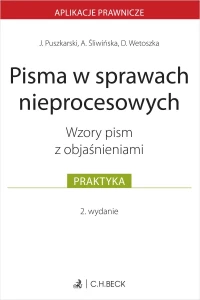 APLIKACJE PRAWNICZE

J. Puszkarski, A. Śliwińska, D. Wetoszka

Pisma w sprawach nieprocesowych

Wzory pism z objaśnieniami

PRAKTYKA

2. wydanie

C.H.BECK